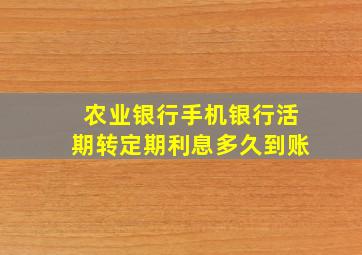 农业银行手机银行活期转定期利息多久到账